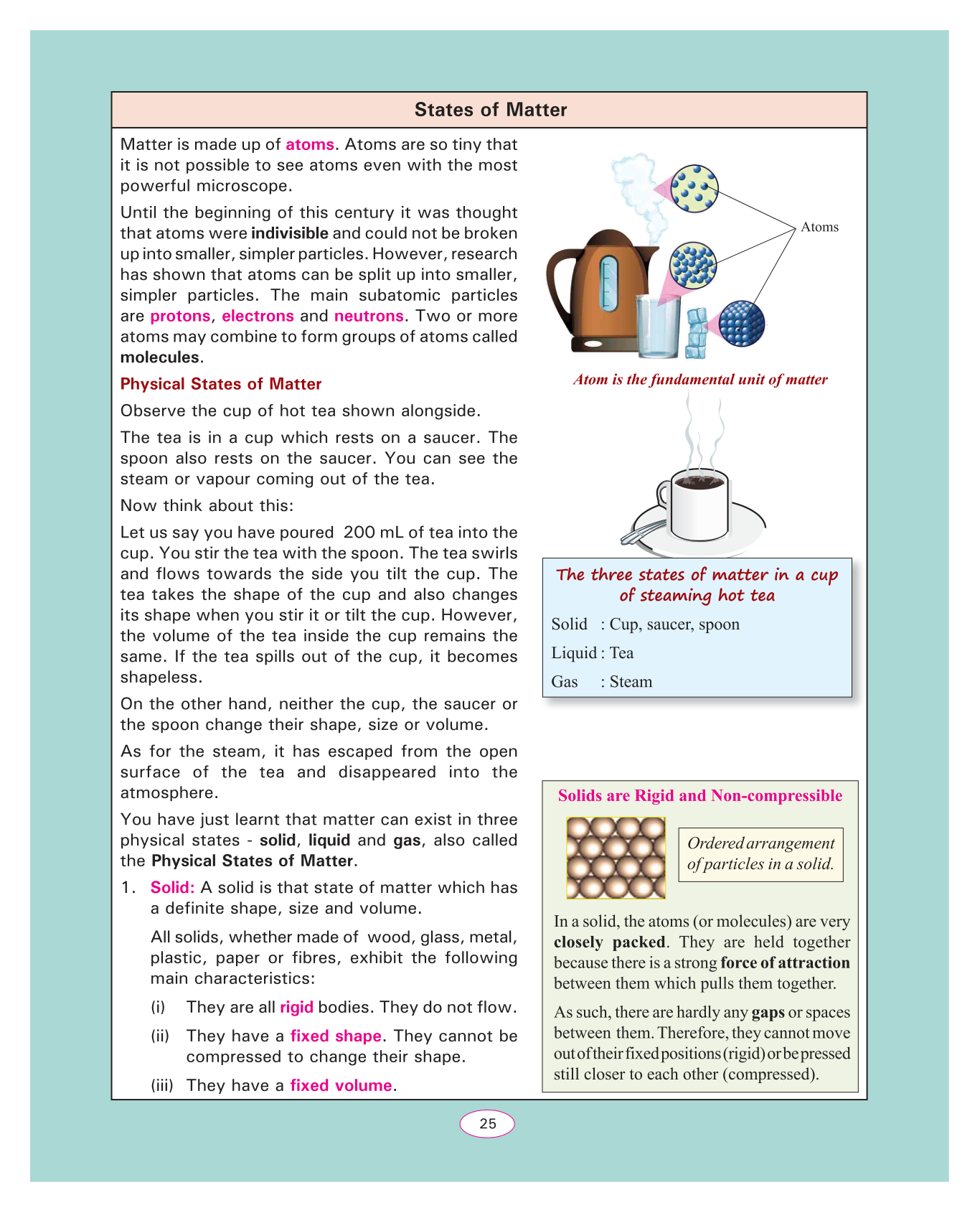 States of Matter

Matter is made up of atoms. Atoms are so tiny that it is not possible to see atoms even with the most powerful microscope.

Until the beginning of this century it was thought that atoms were indivisible and could not be broken up into smaller, simpler particles. However, research has shown that atoms can be split up into smaller, simpler particles. The main subatomic particles are protons, electrons and neutrons. Two or more atoms may combine to form groups of atoms called molecules.

Physical States of Matter

Observe the cup of hot tea shown alongside.

The tea is in a cup which rests on a saucer. The spoon also rests on the saucer. You can see the steam or vapour coming out of the tea.

Now think about this:

Let us say you have poured 200 mL of tea into the cup. You stir the tea with the spoon. The tea swirls and flows towards the side you tilt the cup. The tea takes the shape of the cup and also changes its shape when you stir it or tilt the cup. However, the volume of the tea inside the cup remains the same. If the tea spills out of the cup, it becomes shapeless.

On the other hand, neither the cup, the saucer or the spoon change their shape, size or volume.

As for the steam, it has escaped from the open surface of the tea and disappeared into the atmosphere.

You have just learnt that matter can exist in three physical states - solid, liquid and gas, also called the Physical States of Matter.

1. Solid: A solid is that state of matter which has a definite shape, size and volume.

All solids, whether made of wood, glass, metal, plastic, paper or fibres, exhibit the following main characteristics:

(i) They are all rigid bodies. They do not flow.

(ii) They have a fixed shape. They cannot be compressed to change their shape.

(iii) They have a fixed volume.

Atoms

Atom is the fundamental unit of matter

The three states of matter in a cup of steaming hot tea

Solid : Cup, saucer, spoon

Liquid : Tea

Gas : Steam

Solids are Rigid and Non-compressible

Ordered arrangement of particles in a solid.

In a solid, the atoms (or molecules) are very closely packed. They are held together because there is a strong force of attraction between them which pulls them together.

As such, there are hardly any gaps or spaces between them. Therefore, they cannot move out of their fixed positions (rigid) or be pressed still closer to each other (compressed).

25